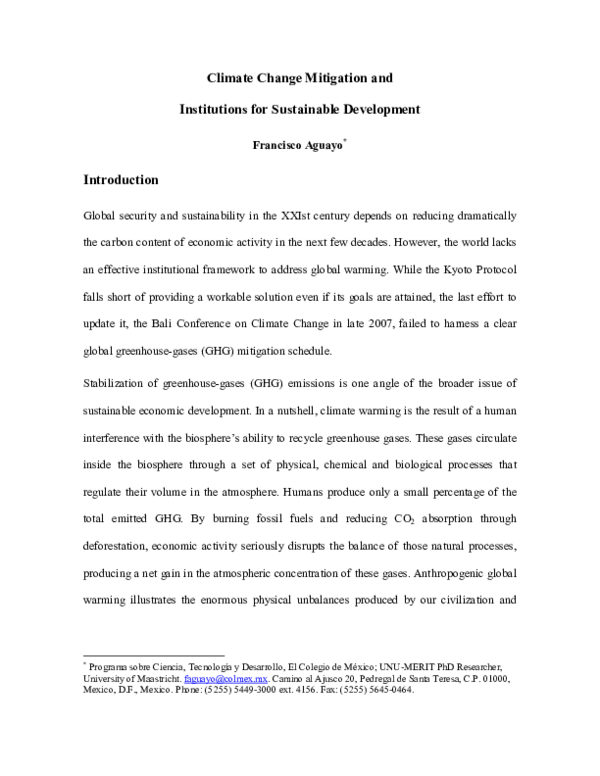 Climate Change Mitigation and

Institutions for Sustainable Development

Francisco Aguayo$^{*}$

Introduction

Global security and sustainability in the XXIst century depends on reducing dramatically the carbon content of economic activity in the next few decades. However, the world lacks an effective institutional framework to address global warming. While the Kyoto Protocol falls short of providing a workable solution even if its goals are attained, the last effort to update it, the Bali Conference on Climate Change in late 2007, failed to harness a clear global greenhouse-gases (GHG) mitigation schedule.

Stabilization of greenhouse-gases (GHG) emissions is one angle of the broader issue of sustainable economic development. In a nutshell, climate warming is the result of a human interference with the biosphere's ability to recycle greenhouse gases. These gases circulate inside the biosphere through a set of physical, chemical and biological processes that regulate their volume in the atmosphere. Humans produce only a small percentage of the total emitted GHG. By burning fossil fuels and reducing $CO_2$ absorption through deforestation, economic activity seriously disrupts the balance of those natural processes, producing a net gain in the atmospheric concentration of these gases. Anthropogenic global warming illustrates the enormous physical unbalances produced by our civilization and

$^{*}$ Programa sobre Ciencia, Tecnología y Desarrollo, El Colegio de México; UNU-MERIT PhD Researcher, University of Maastricht. faguayo@colmex.mx. Camino al Ajusco 20, Pedregal de Santa Teresa, C.P. 01000, Mexico, D.F., Mexico. Phone: (5255) 5449-3000 ext. 4156. Fax: (5255) 5645-0464.